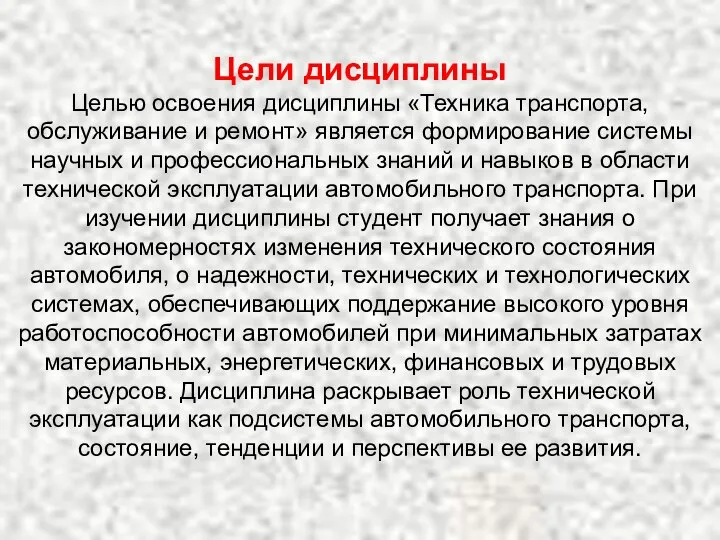 Цели дисциплины

Целью освоения дисциплины «Техника транспорта, обслуживание и ремонт» является формирование системы научных и профессиональных знаний и навыков в области технической эксплуатации автомобильного транспорта. При изучении дисциплины студент получает знания о закономерностях изменения технического состояния автомобиля, о надежности, технических и технологических системах, обеспечивающих поддержание высокого уровня работоспособности автомобилей при минимальных затратах материальных, энергетических, финансовых и трудовых ресурсов. Дисциплина раскрывает роль технической эксплуатации как подсистемы автомобильного транспорта, состояние, тенденции и перспективы ее развития.